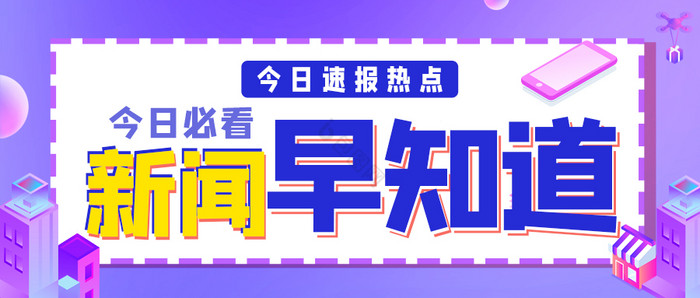 今日速报热点

今日必看

新闻早知道